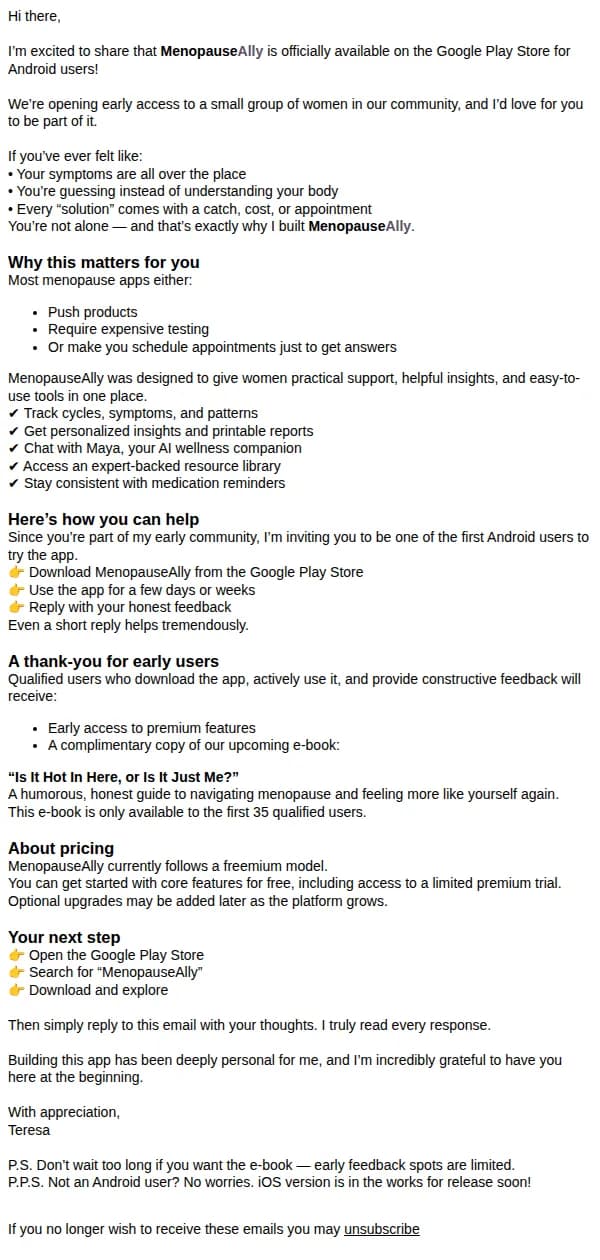 Hi there,

I'm excited to share that MenopauseAlly is officially available on the Google Play Store for Android users!

We're opening early access to a small group of women in our community, and I'd love for you to be part of it.

If you've ever felt like:
• Your symptoms are all over the place
• You're guessing instead of understanding your body
• Every "solution" comes with a catch, cost, or appointment
You're not alone — and that's exactly why I built MenopauseAlly.

Why this matters for you
Most menopause apps either:

• Push products
• Require expensive testing
• Or make you schedule appointments just to get answers

MenopauseAlly was designed to give women practical support, helpful insights, and easy-to-use tools in one place.
✔ Track cycles, symptoms, and patterns
✔ Get personalized insights and printable reports
✔ Chat with Maya, your AI wellness companion
✔ Access an expert-backed resource library
✔ Stay consistent with medication reminders

Here's how you can help
Since you're part of my early community, I'm inviting you to be one of the first Android users to try the app.
👉 Download MenopauseAlly from the Google Play Store
👉 Use the app for a few days or weeks
👉 Reply with your honest feedback
Even a short reply helps tremendously.

A thank-you for early users
Qualified users who download the app, actively use it, and provide constructive feedback will receive:

• Early access to premium features
• A complimentary copy of our upcoming e-book:

"Is It Hot In Here, or Is It Just Me?"
A humorous, honest guide to navigating menopause and feeling more like yourself again.
This e-book is only available to the first 35 qualified users.

About pricing
MenopauseAlly currently follows a freemium model.
You can get started with core features for free, including access to a limited premium trial.
Optional upgrades may be added later as the platform grows.

Your next step
👉 Open the Google Play Store
👉 Search for "MenopauseAlly"
👉 Download and explore

Then simply reply to this email with your thoughts. I truly read every response.

Building this app has been deeply personal for me, and I'm incredibly grateful to have you here at the beginning.

With appreciation,
Teresa

P.S. Don't wait too long if you want the e-book — early feedback spots are limited.
P.P.S. Not an Android user? No worries. iOS version is in the works for release soon!

If you no longer wish to receive these emails you may unsubscribe